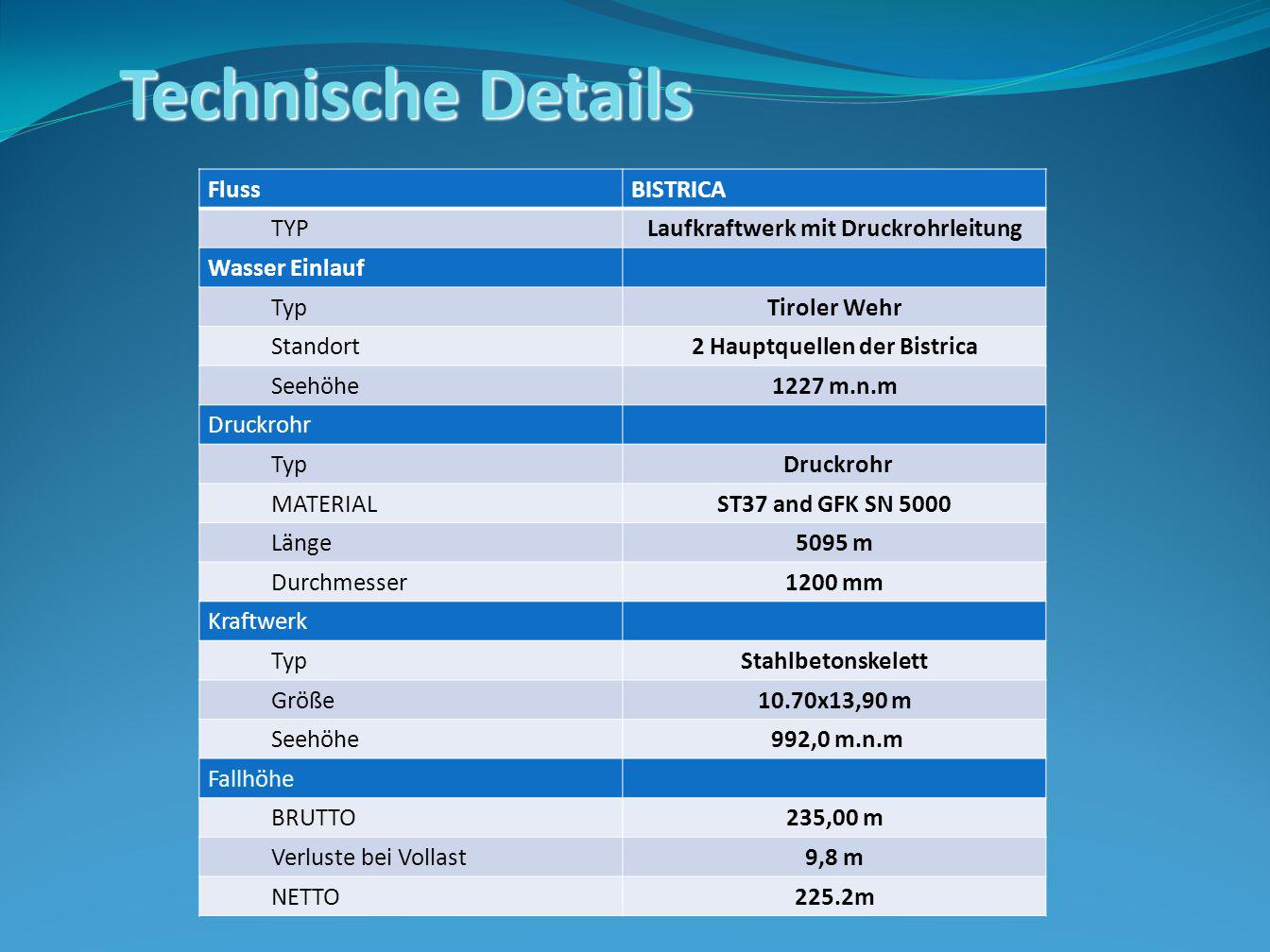 Technische Details

| Fluss | BISTRICA |
|---|---|
| TYP | Laufkraftwerk mit Druckrohrleitung |
| Wasser Einlauf | |
| Typ | Tiroler Wehr |
| Standort | 2 Hauptquellen der Bistrica |
| Seehöhe | 1227 m.n.m |
| Druckrohr | |
| Typ | Druckrohr |
| MATERIAL | ST37 and GFK SN 5000 |
| Länge | 5095 m |
| Durchmesser | 1200 mm |
| Kraftwerk | |
| Typ | Stahlbetonskelett |
| Größe | 10.70x13,90 m |
| Seehöhe | 992,0 m.n.m |
| Fallhöhe | |
| BRUTTO | 235,00 m |
| Verluste bei Vollast | 9,8 m |
| NETTO | 225.2m |